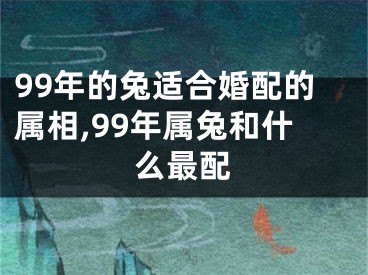 99年的兔适合婚配的属相,99年属兔和什么最配